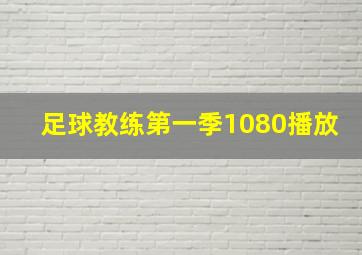 足球教练第一季1080播放